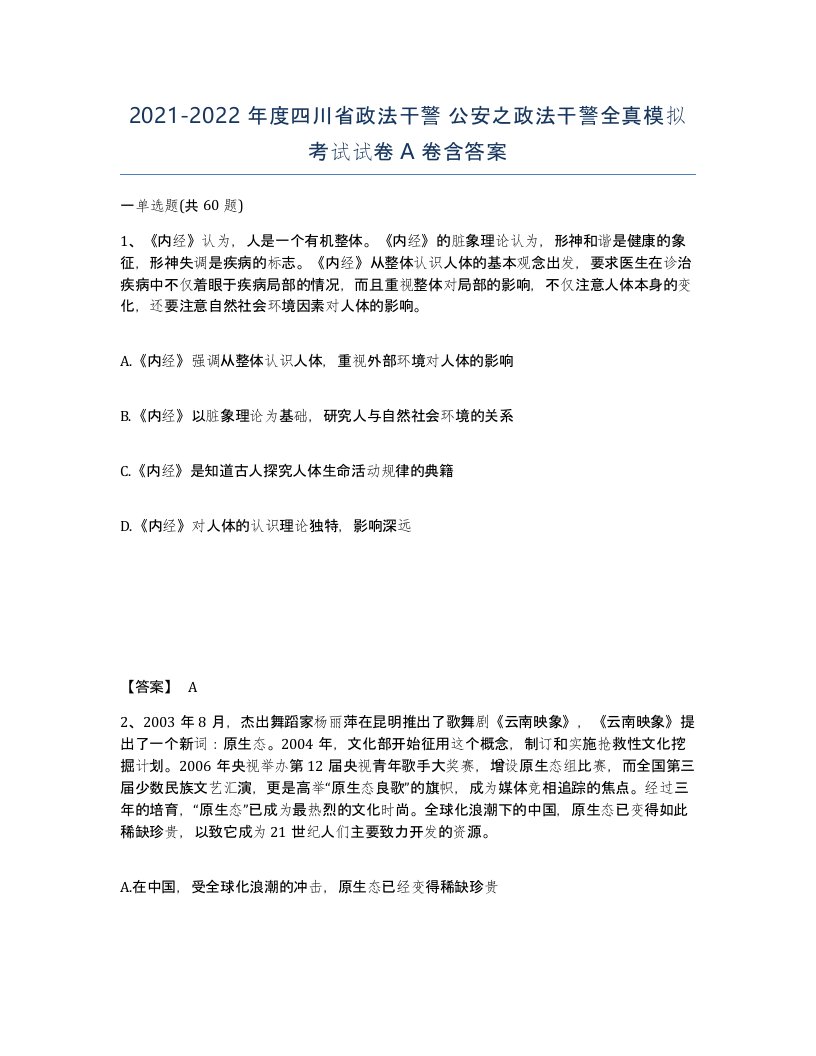 2021-2022 年度四川省政法干警 公安之政法干警全真模拟考试试卷 A 卷含答案

一单选题(共 60 题)

1、《内经》认为，人是一个有机整体。《内经》的脏象理论认为，形神和谐是健康的象征，形神失调是疾病的标志。《内经》从整体认识人体的基本观念出发，要求医生在诊治疾病中不仅着眼于疾病局部的情况，而且重视整体对局部的影响，不仅注意人体本身的变化，还要注意自然社会环境因素对人体的影响。

A.《内经》强调从整体认识人体，重视外部环境对人体的影响

B.《内经》以脏象理论为基础，研究人与自然社会环境的关系

C.《内经》是知道古人探究人体生命活动规律的典籍

D.《内经》对人体的认识理论独特，影响深远

【答案】 A

2、2003 年 8 月，杰出舞蹈家杨丽萍在昆明推出了歌舞剧《云南映象》，《云南映象》提出了一个新词：原生态。2004 年，文化部开始征用这个概念，制订和实施抢救性文化挖掘计划。2006 年央视举办第 12 届央视青年歌手大奖赛，增设原生态组比赛，而全国第三届少数民族文艺汇演，更是高举“原生态良歌”的旗帜，成为媒体竞相追踪的焦点。经过三年的培育，“原生态”已成为最热烈的文化时尚。全球化浪潮下的中国，原生态已变得如此稀缺珍贵，以致它成为 21 世纪人们主要致力开发的资源。

A.在中国，受全球化浪潮的冲击，原生态已经变得稀缺珍贵